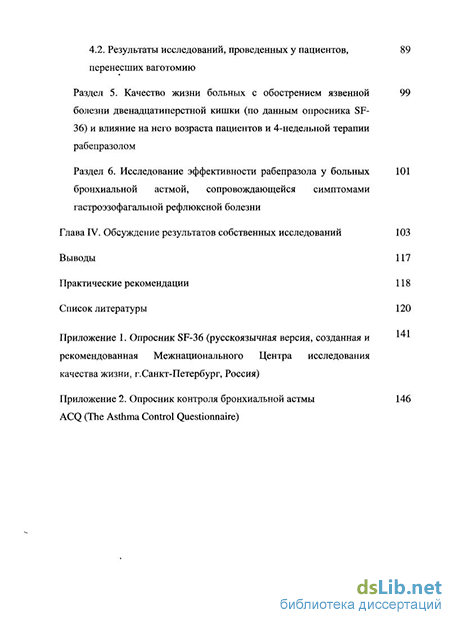 4.2. Результаты исследований, проведенных у пациентов, перенесших ваготомию 89

Раздел 5. Качество жизни больных с обострением язвенной болезни двенадцатиперстной кишки (по данным опросника SF-36) и влияние на него возраста пациентов и 4-недельной терапии рабепразолом 99

Раздел 6. Исследование эффективности рабепразола у больных бронхиальной астмой, сопровождающейся симптомами гастроэзофагальной рефлюксной болезни 101

Глава IV. Обсуждение результатов собственных исследований 103

Выводы 117

Практические рекомендации 118

Список литературы 120

Приложение 1. Опросник SF-36 (русскоязычная версия, созданная и рекомендованная Межнационального Центра исследования качества жизни, г.Санкт-Петербург, Россия) 141

Приложение 2. Опросник контроля бронхиальной астмы ACQ (The Asthma Control Questionnaire) 146

dsLib.net
библиотека диссертаций